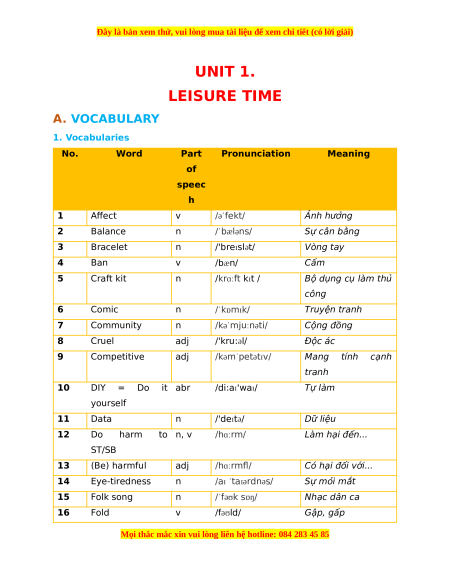 Đây là bản xem thử, vui lòng mua tài liệu để xem chi tiết (có lời giải)

UNIT 1.
LEISURE TIME

A. VOCABULARY

1. Vocabularies

| No. | Word | Part of speech | Pronunciation | Meaning |
|---|---|---|---|---|
| 1 | Affect | v | /əˈfekt/ | Ảnh hưởng |
| 2 | Balance | n | /ˈbæləns/ | Sự cân bằng |
| 3 | Bracelet | n | /'breɪslət/ | Vòng tay |
| 4 | Ban | v | /bæn/ | Cấm |
| 5 | Craft kit | n | /krɑːft kɪt / | Bộ dụng cụ làm thủ công |
| 6 | Comic | n | /ˈkɒmɪk/ | Truyện tranh |
| 7 | Community | n | /kəˈmjuːnəti/ | Cộng đồng |
| 8 | Cruel | adj | /'kruːəl/ | Độc ác |
| 9 | Competitive | adj | /kəmˈpetətɪv/ | Mang tính cạnh tranh |
| 10 | DIY = Do it yourself | abr | /diːaɪ'waɪ/ | Tự làm |
| 11 | Data | n | /'deɪtə/ | Dữ liệu |
| 12 | Do harm to ST/SB | n, v | /hɑːrm/ | Làm hại đến... |
| 13 | (Be) harmful | adj | /hɑːrmfl/ | Có hại đối với... |
| 14 | Eye-tiredness | n | /aɪ ˈtaɪərdnəs/ | Sự mỏi mắt |
| 15 | Folk song | n | /ˈfəʊk sɒŋ/ | Nhạc dân ca |
| 16 | Fold | v | /fəʊld/ | Gập, gấp |

Mọi thắc mắc xin vui lòng liên hệ hotline: 084 283 45 85